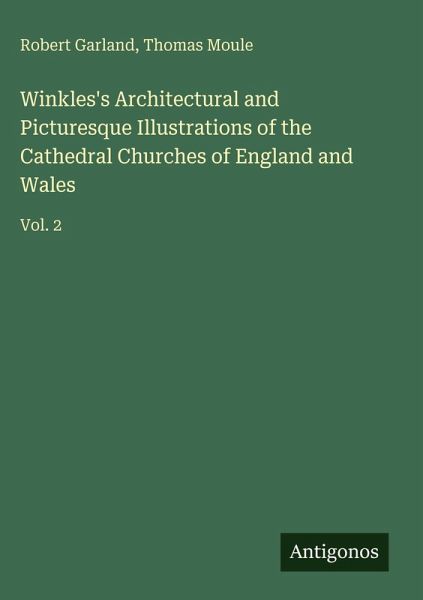 Robert Garland, Thomas Moule

Winkles's Architectural and Picturesque Illustrations of the Cathedral Churches of England and Wales

Vol. 2

Antigonos